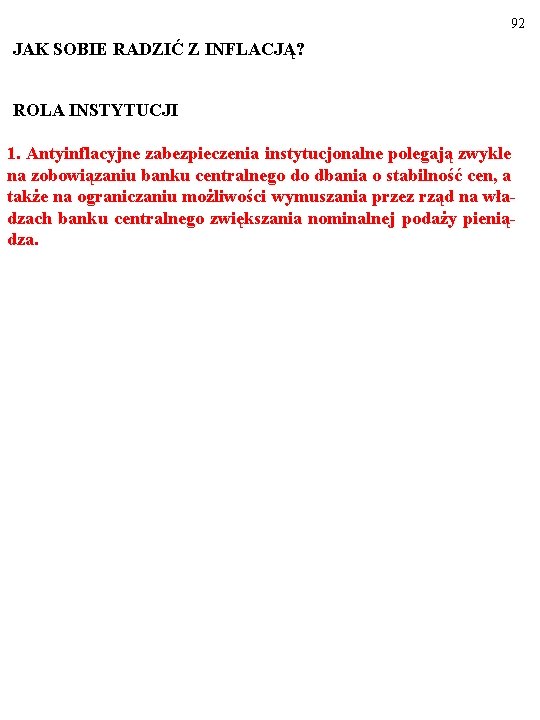 92

JAK SOBIE RADZIĆ Z INFLACJĄ?

ROLA INSTYTUCJI

1. Antyinflacyjne zabezpieczenia instytucjonalne polegają zwykle na zobowiązaniu banku centralnego do dbania o stabilność cen, a także na ograniczaniu możliwości wymuszania przez rząd na władzach banku centralnego zwiększania nominalnej podaży pieniądza.